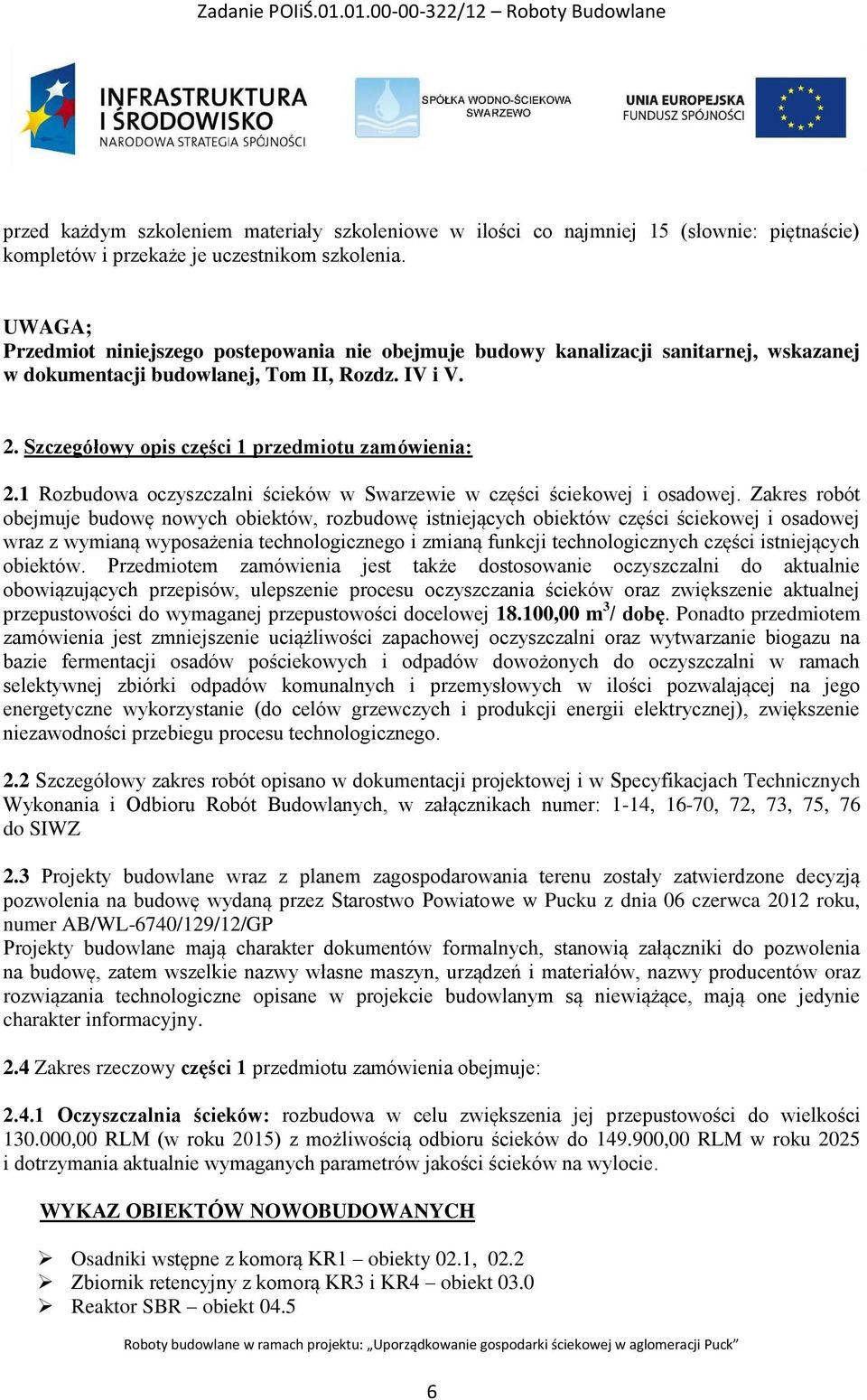 Zadanie POIiŚ.01.01.00-00-322/12 – Roboty Budowlane

INFRASTRUKTURA I ŚRODOWISKO
NARODOWA STRATEGIA SPÓJNOŚCI

SPÓŁKA WODNO-ŚCIEKOWA SWARZEWO

UNIA EUROPEJSKA
FUNDUSZ SPÓJNOŚCI

przed każdym szkoleniem materiały szkoleniowe w ilości co najmniej 15 (słownie: piętnaście) kompletów i przekaże je uczestnikom szkolenia.

UWAGA;
Przedmiot niniejszego postepowania nie obejmuje budowy kanalizacji sanitarnej, wskazanej w dokumentacji budowlanej, Tom II, Rozdz. IV i V.

2. Szczegółowy opis części 1 przedmiotu zamówienia:

2.1 Rozbudowa oczyszczalni ścieków w Swarzewie w części ściekowej i osadowej. Zakres robót obejmuje budowę nowych obiektów, rozbudowę istniejących obiektów części ściekowej i osadowej wraz z wymianą wyposażenia technologicznego i zmianą funkcji technologicznych części istniejących obiektów. Przedmiotem zamówienia jest także dostosowanie oczyszczalni do aktualnie obowiązujących przepisów, ulepszenie procesu oczyszczania ścieków oraz zwiększenie aktualnej przepustowości do wymaganej przepustowości docelowej 18.100,00 m$^3$/ dobę. Ponadto przedmiotem zamówienia jest zmniejszenie uciążliwości zapachowej oczyszczalni oraz wytwarzanie biogazu na bazie fermentacji osadów pościekowych i odpadów dowożonych do oczyszczalni w ramach selektywnej zbiórki odpadów komunalnych i przemysłowych w ilości pozwalającej na jego energetyczne wykorzystanie (do celów grzewczych i produkcji energii elektrycznej), zwiększenie niezawodności przebiegu procesu technologicznego.

2.2 Szczegółowy zakres robót opisano w dokumentacji projektowej i w Specyfikacjach Technicznych Wykonania i Odbioru Robót Budowlanych, w załącznikach numer: 1-14, 16-70, 72, 73, 75, 76 do SIWZ

2.3 Projekty budowlane wraz z planem zagospodarowania terenu zostały zatwierdzone decyzją pozwolenia na budowę wydaną przez Starostwo Powiatowe w Pucku z dnia 06 czerwca 2012 roku, numer AB/WL-6740/129/12/GP
Projekty budowlane mają charakter dokumentów formalnych, stanowią załączniki do pozwolenia na budowę, zatem wszelkie nazwy własne maszyn, urządzeń i materiałów, nazwy producentów oraz rozwiązania technologiczne opisane w projekcie budowlanym są niewiążące, mają one jedynie charakter informacyjny.

2.4 Zakres rzeczowy części 1 przedmiotu zamówienia obejmuje:

2.4.1 Oczyszczalnia ścieków: rozbudowa w celu zwiększenia jej przepustowości do wielkości 130.000,00 RLM (w roku 2015) z możliwością odbioru ścieków do 149.900,00 RLM w roku 2025 i dotrzymania aktualnie wymaganych parametrów jakości ścieków na wylocie.

WYKAZ OBIEKTÓW NOWOBUDOWANYCH

➢ Osadniki wstępne z komorą KR1 – obiekty 02.1, 02.2
➢ Zbiornik retencyjny z komorą KR3 i KR4 – obiekt 03.0
➢ Reaktor SBR – obiekt 04.5

Roboty budowlane w ramach projektu: „Uporządkowanie gospodarki ściekowej w aglomeracji Puck”

6